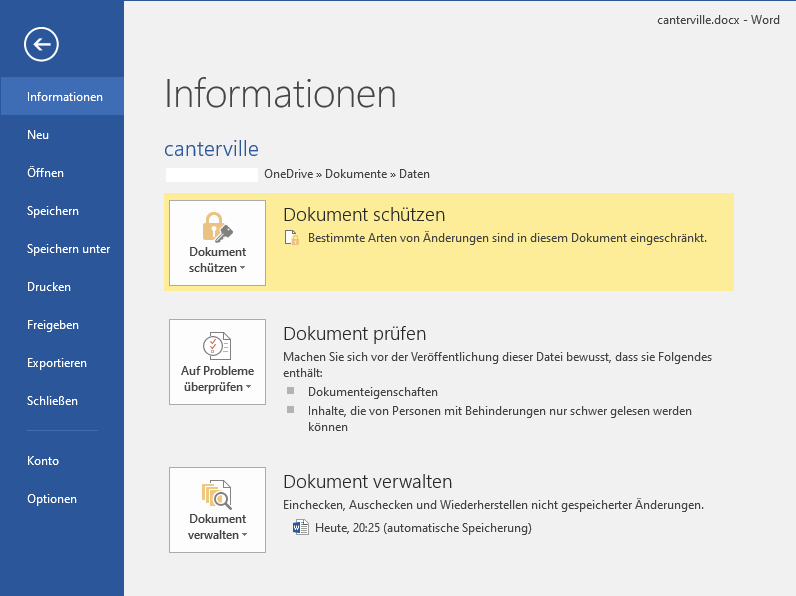 canterville.docx - Word

Informationen

Neu

Öffnen

Speichern

Speichern unter

Drucken

Freigeben

Exportieren

Schließen

Konto

Optionen

Informationen

canterville

OneDrive » Dokumente » Daten

Dokument schützen

Dokument schützen

Bestimmte Arten von Änderungen sind in diesem Dokument eingeschränkt.

Auf Probleme überprüfen

Dokument prüfen

Machen Sie sich vor der Veröffentlichung dieser Datei bewusst, dass sie Folgendes enthält:

Dokumenteigenschaften

Inhalte, die von Personen mit Behinderungen nur schwer gelesen werden können

Dokument verwalten

Dokument verwalten

Einchecken, Auschecken und Wiederherstellen nicht gespeicherter Änderungen.

Heute, 20:25 (automatische Speicherung)